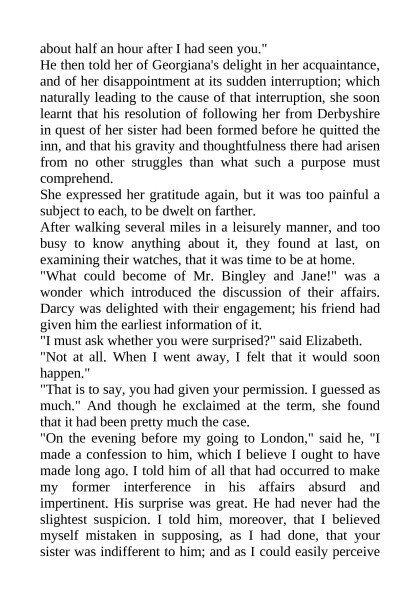 about half an hour after I had seen you."

He then told her of Georgiana's delight in her acquaintance, and of her disappointment at its sudden interruption; which naturally leading to the cause of that interruption, she soon learnt that his resolution of following her from Derbyshire in quest of her sister had been formed before he quitted the inn, and that his gravity and thoughtfulness there had arisen from no other struggles than what such a purpose must comprehend.

She expressed her gratitude again, but it was too painful a subject to each, to be dwelt on farther.

After walking several miles in a leisurely manner, and too busy to know anything about it, they found at last, on examining their watches, that it was time to be at home.

"What could become of Mr. Bingley and Jane!" was a wonder which introduced the discussion of their affairs. Darcy was delighted with their engagement; his friend had given him the earliest information of it.

"I must ask whether you were surprised?" said Elizabeth.

"Not at all. When I went away, I felt that it would soon happen."

"That is to say, you had given your permission. I guessed as much." And though he exclaimed at the term, she found that it had been pretty much the case.

"On the evening before my going to London," said he, "I made a confession to him, which I believe I ought to have made long ago. I told him of all that had occurred to make my former interference in his affairs absurd and impertinent. His surprise was great. He had never had the slightest suspicion. I told him, moreover, that I believed myself mistaken in supposing, as I had done, that your sister was indifferent to him; and as I could easily perceive